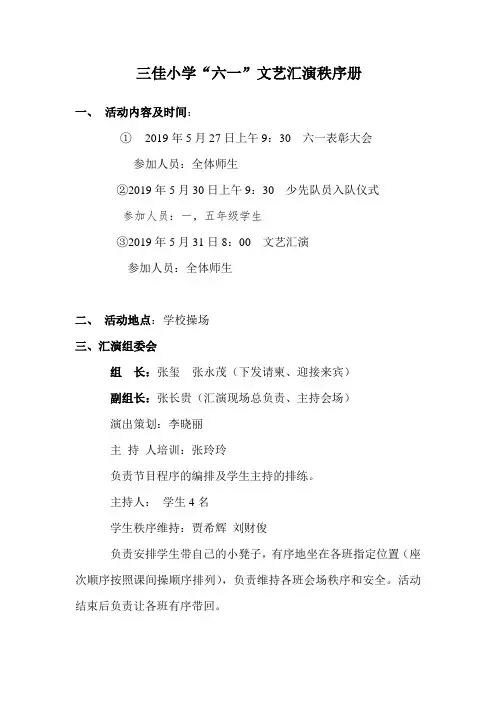 三佳小学“六一”文艺汇演秩序册

一、 活动内容及时间：

① 2019 年 5 月 27 日上午 9：30 六一表彰大会

参加人员：全体师生

②2019 年 5 月 30 日上午 9：30 少先队员入队仪式

参加人员：一，五年级学生

③2019 年 5 月 31 日 8：00 文艺汇演

参加人员：全体师生

二、 活动地点：学校操场

三、汇演组委会

组 长：张玺 张永茂（下发请柬、迎接来宾）

副组长：张长贵（汇演现场总负责、主持会场）

演出策划：李晓丽

主 持 人培训：张玲玲

负责节目程序的编排及学生主持的排练。

主持人： 学生 4 名

学生秩序维持：贾希辉 刘财俊

负责安排学生带自己的小凳子，有序地坐在各班指定位置（座次顺序按照课间操顺序排列），负责维持各班会场秩序和安全。活动结束后负责让各班有序带回。